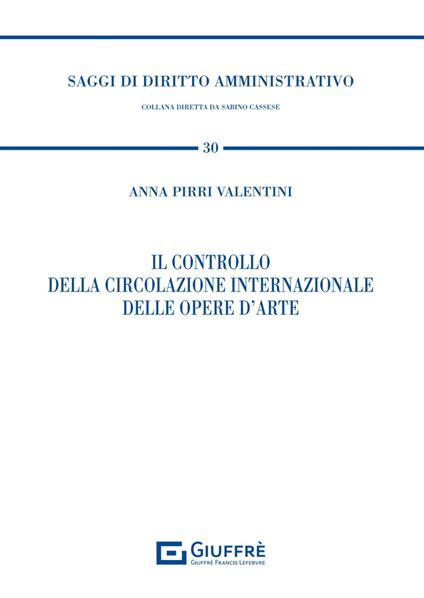 SAGGI DI DIRITTO AMMINISTRATIVO

COLLANA DIRETTA DA SABINO CASSESE

30

ANNA PIRRI VALENTINI

IL CONTROLLO
DELLA CIRCOLAZIONE INTERNAZIONALE
DELLE OPERE D'ARTE

GIUFFRÈ
GIUFFRÈ FRANCIS LEFEBVRE